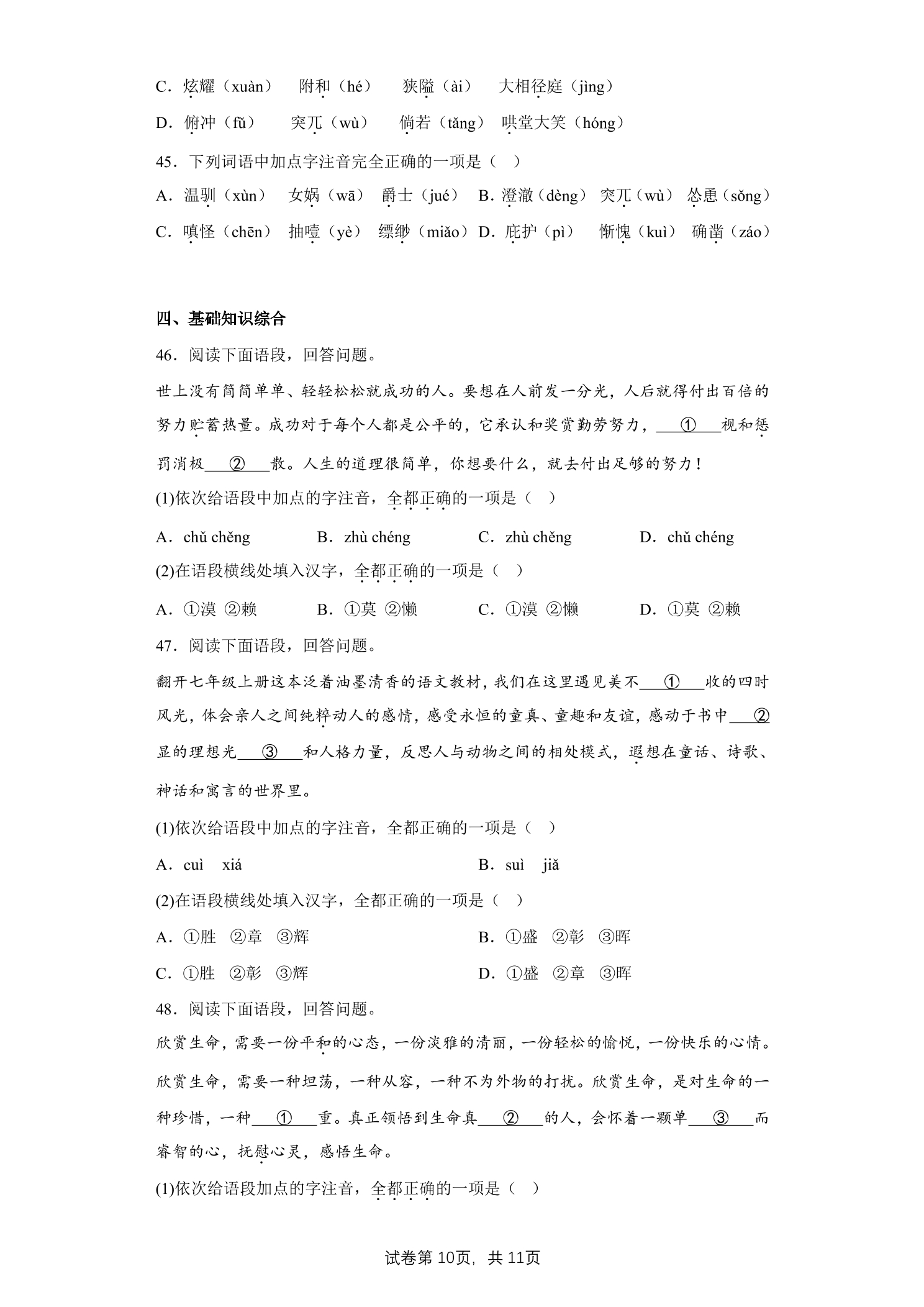 C．炫耀（xuàn） 附和（hé） 狭隘（ài） 大相径庭（jìng）

D．俯冲（fǔ） 突兀（wù） 倘若（tǎng） 哄堂大笑（hóng）

45．下列词语中加点字注音完全正确的一项是（ ）

A．温驯（xùn） 女娲（wā） 爵士（jué） B．澄澈（dèng） 突兀（wù） 怂恿（sǒng）

C．嗔怪（chēn） 抽噎（yè） 缥缈（miǎo） D．庇护（pì） 惭愧（kuì） 确凿（záo）

四、基础知识综合

46．阅读下面语段，回答问题。

世上没有简简单单、轻轻松松就成功的人。要想在人前发一分光，人后就得付出百倍的努力贮蓄热量。成功对于每个人都是公平的，它承认和奖赏勤劳努力，____①____视和惩罚消极____②____散。人生的道理很简单，你想要什么，就去付出足够的努力！

(1)依次给语段中加点的字注音，全都正确的一项是（ ）

A．chǔ chěng B．zhù chéng C．zhù chěng D．chǔ chéng

(2)在语段横线处填入汉字，全都正确的一项是（ ）

A．①漠 ②赖 B．①莫 ②懒 C．①漠 ②懒 D．①莫 ②赖

47．阅读下面语段，回答问题。

翻开七年级上册这本泛着油墨清香的语文教材，我们在这里遇见美不____①____收的四时风光，体会亲人之间纯粹动人的感情，感受永恒的童真、童趣和友谊，感动于书中____②____显的理想光____③____和人格力量，反思人与动物之间的相处模式，遐想在童话、诗歌、神话和寓言的世界里。

(1)依次给语段中加点的字注音，全都正确的一项是（ ）

A．cuì xiá B．suì jiǎ

(2)在语段横线处填入汉字，全都正确的一项是（ ）

A．①胜 ②章 ③辉 B．①盛 ②彰 ③晖

C．①胜 ②彰 ③辉 D．①盛 ②章 ③晖

48．阅读下面语段，回答问题。

欣赏生命，需要一份平和的心态，一份淡雅的清丽，一份轻松的愉悦，一份快乐的心情。欣赏生命，需要一种坦荡，一种从容，一种不为外物的打扰。欣赏生命，是对生命的一种珍惜，一种____①____重。真正领悟到生命真____②____的人，会怀着一颗单____③____而睿智的心，抚慰心灵，感悟生命。

(1)依次给语段加点的字注音，全都正确的一项是（ ）

试卷第10页，共11页